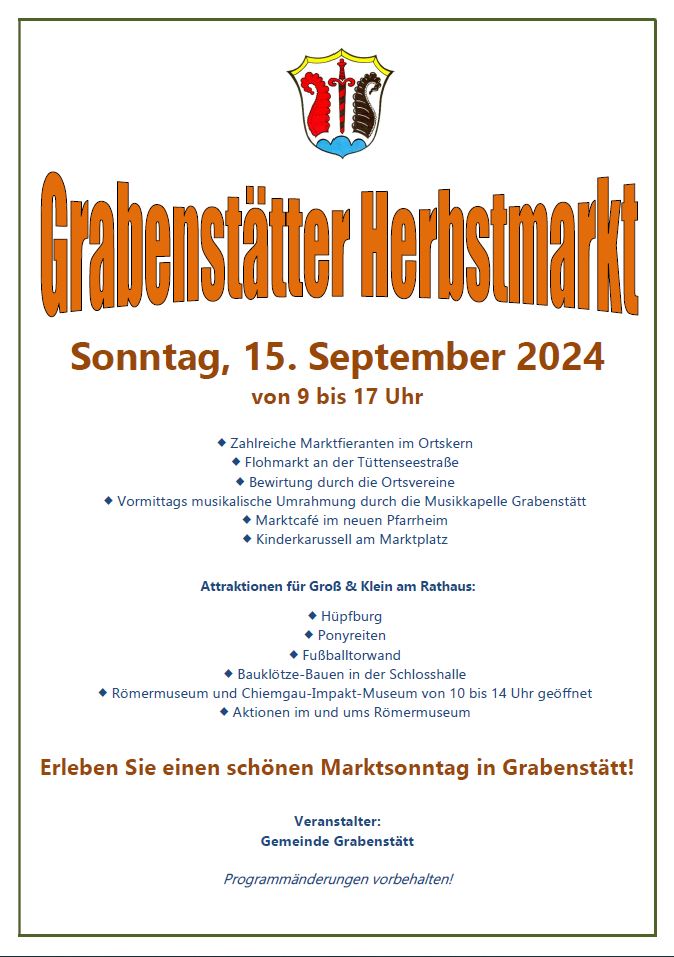 Grabenstätter Herbstmarkt

Sonntag, 15. September 2024

von 9 bis 17 Uhr

◆ Zahlreiche Marktfieranten im Ortskern
◆ Flohmarkt an der Tüttenseestraße
◆ Bewirtung durch die Ortsvereine
◆ Vormittags musikalische Umrahmung durch die Musikkapelle Grabenstätt
◆ Marktcafé im neuen Pfarrheim
◆ Kinderkarussell am Marktplatz

Attraktionen für Groß & Klein am Rathaus:

◆ Hüpfburg
◆ Ponyreiten
◆ Fußballtorwand
◆ Bauklötze-Bauen in der Schlosshalle
◆ Römermuseum und Chiemgau-Impakt-Museum von 10 bis 14 Uhr geöffnet
◆ Aktionen im und ums Römermuseum

Erleben Sie einen schönen Marktsonntag in Grabenstätt!

Veranstalter:
Gemeinde Grabenstätt

Programmänderungen vorbehalten!